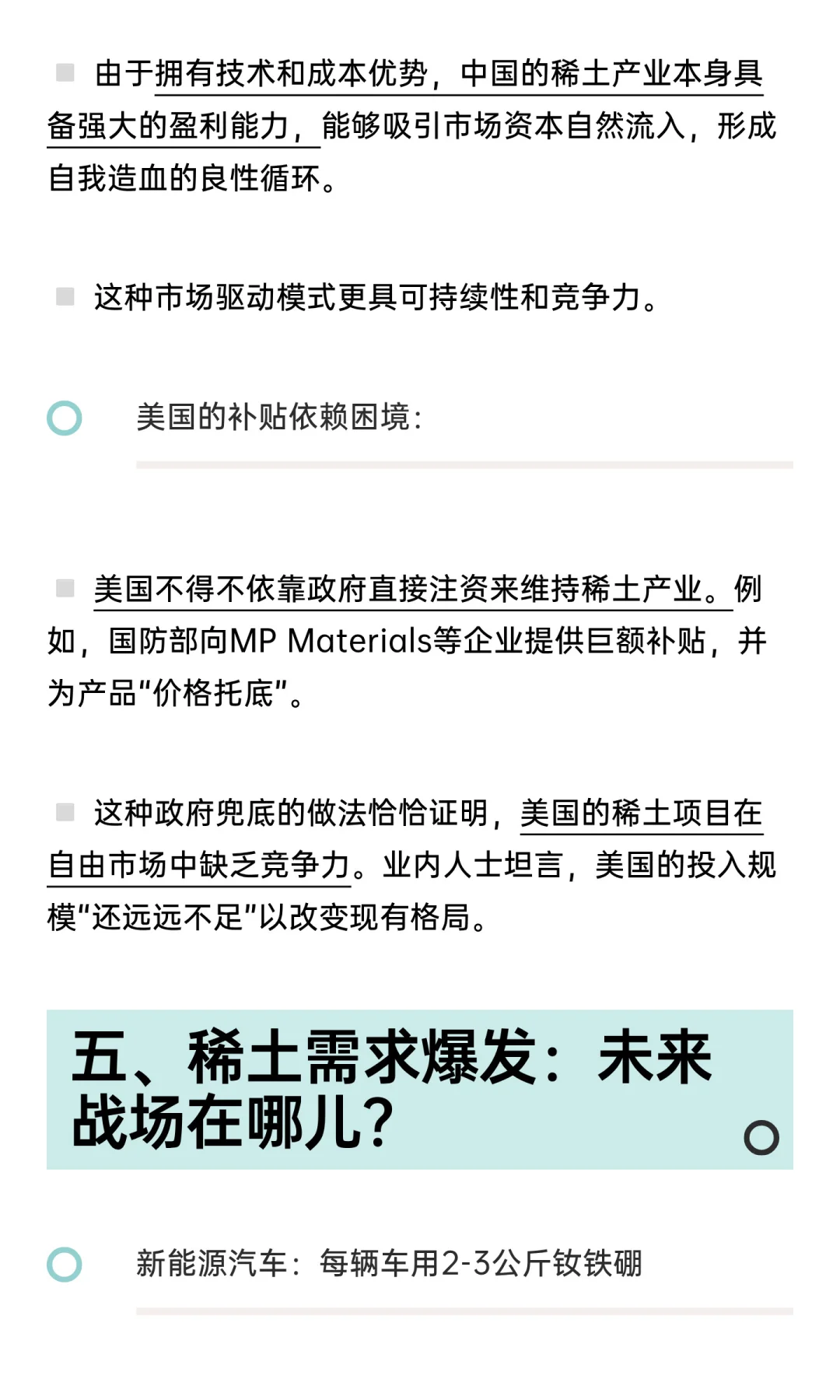 由于拥有技术和成本优势，中国的稀土产业本身具备强大的盈利能力，能够吸引市场资本自然流入，形成自我造血的良性循环。

这种市场驱动模式更具可持续性和竞争力。

美国的补贴依赖困境：

美国不得不依靠政府直接注资来维持稀土产业。例如，国防部向MP Materials等企业提供巨额补贴，并为产品“价格托底”。

这种政府兜底的做法恰恰证明，美国的稀土项目在自由市场中缺乏竞争力。业内人士坦言，美国的投入规模“还远远不足”以改变现有格局。

五、稀土需求爆发：未来战场在哪儿？

新能源汽车：每辆车用2-3公斤钕铁硼